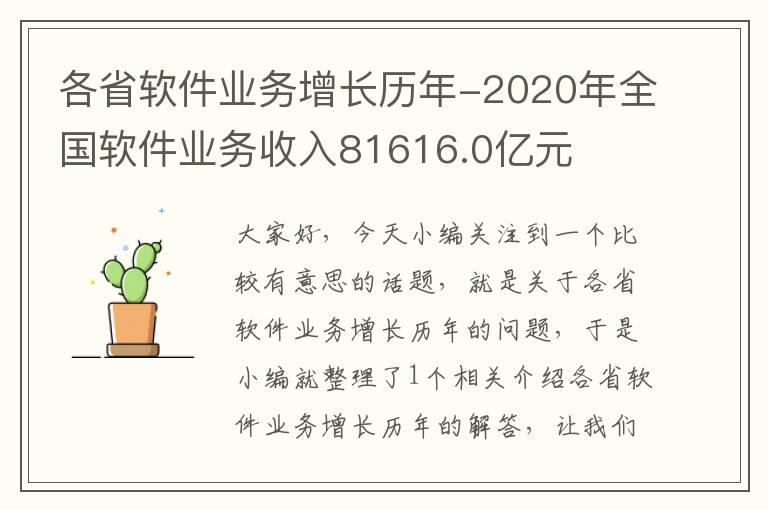 各省软件业务增长历年-2020年全国软件业务收入81616.0亿元

大家好，今天小编关注到一个比较有意思的话题，就是关于各省软件业务增长历年的问题，于是小编就整理了1个相关介绍各省软件业务增长历年的解答，让我们